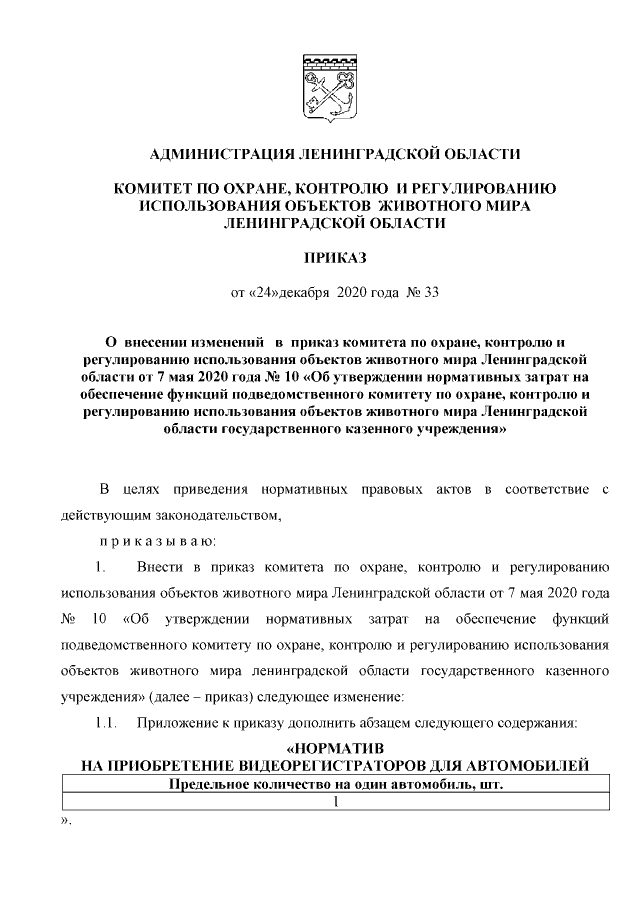 АДМИНИСТРАЦИЯ ЛЕНИНГРАДСКОЙ ОБЛАСТИ

КОМИТЕТ ПО ОХРАНЕ, КОНТРОЛЮ И РЕГУЛИРОВАНИЮ ИСПОЛЬЗОВАНИЯ ОБЪЕКТОВ ЖИВОТНОГО МИРА ЛЕНИНГРАДСКОЙ ОБЛАСТИ

ПРИКАЗ

от «24»декабря 2020 года № 33

О внесении изменений в приказ комитета по охране, контролю и регулированию использования объектов животного мира Ленинградской области от 7 мая 2020 года № 10 «Об утверждении нормативных затрат на обеспечение функций подведомственного комитету по охране, контролю и регулированию использования объектов животного мира Ленинградской области государственного казенного учреждения»

В целях приведения нормативных правовых актов в соответствие с действующим законодательством,

п р и к а з ы в а ю:

1. Внести в приказ комитета по охране, контролю и регулированию использования объектов животного мира Ленинградской области от 7 мая 2020 года № 10 «Об утверждении нормативных затрат на обеспечение функций подведомственного комитету по охране, контролю и регулированию использования объектов животного мира ленинградской области государственного казенного учреждения» (далее – приказ) следующее изменение:

1.1. Приложение к приказу дополнить абзацем следующего содержания:

«НОРМАТИВ
НА ПРИОБРЕТЕНИЕ ВИДЕОРЕГИСТРАТОРОВ ДЛЯ АВТОМОБИЛЕЙ

| Предельное количество на один автомобиль, шт. |
|---|
| 1 |

».